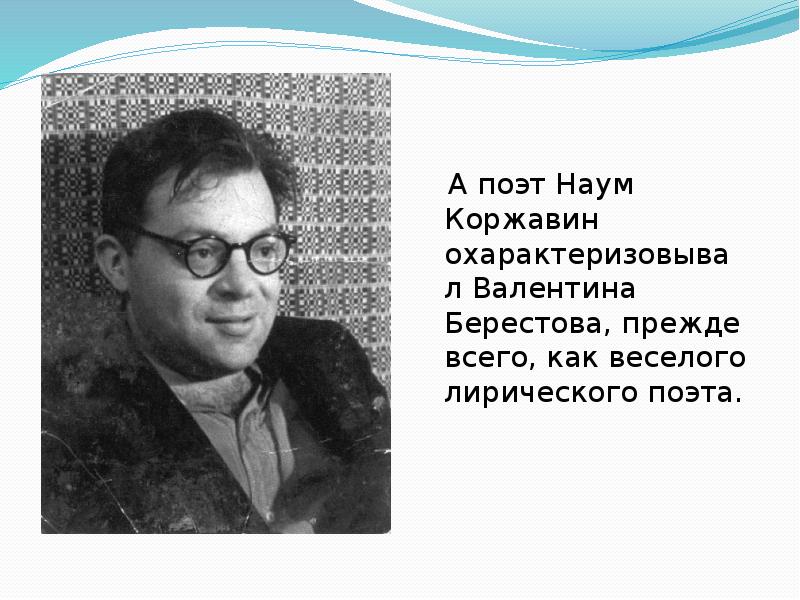 А поэт Наум Коржавин охарактеризовывал Валентина Берестова, прежде всего, как веселого лирического поэта.